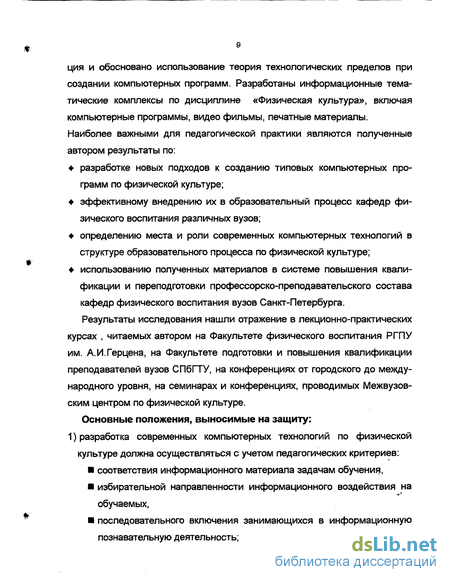 9

ция и обосновано использование теория технологических пределов при создании компьютерных программ. Разработаны информационные тематические комплексы по дисциплине «Физическая культура», включая компьютерные программы, видео фильмы, печатные материалы.

Наиболее важными для педагогической практики являются полученные автором результаты по:

♦ разработке новых подходов к созданию типовых компьютерных программ по физической культуре;

♦ эффективному внедрению их в образовательный процесс кафедр физического воспитания различных вузов;

♦ определению места и роли современных компьютерных технологий в структуре образовательного процесса по физической культуре;

♦ использованию полученных материалов в системе повышения квалификации и переподготовки профессорско-преподавательского состава кафедр физического воспитания вузов Санкт-Петербурга.

Результаты исследования нашли отражение в лекционно-практических курсах , читаемых автором на Факультете физического воспитания РГПУ им. А.И.Герцена, на Факультете подготовки и повышения квалификации преподавателей вузов СПбГТУ, на конференциях от городского до международного уровня, на семинарах и конференциях, проводимых Межвузовским центром по физической культуре.

Основные положения, выносимые на защиту:

1) разработка современных компьютерных технологий по физической культуре должна осуществляться с учетом педагогических критериев:

■ соответствия информационного материала задачам обучения,

■ избирательной направленности информационного воздействия на обучаемых,

■ последовательного включения занимающихся в информационную познавательную деятельность;

dsLib.net
библиотека диссертаций